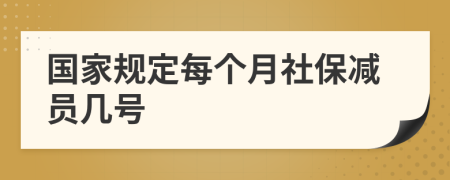 国家规定每个月社保减员几号